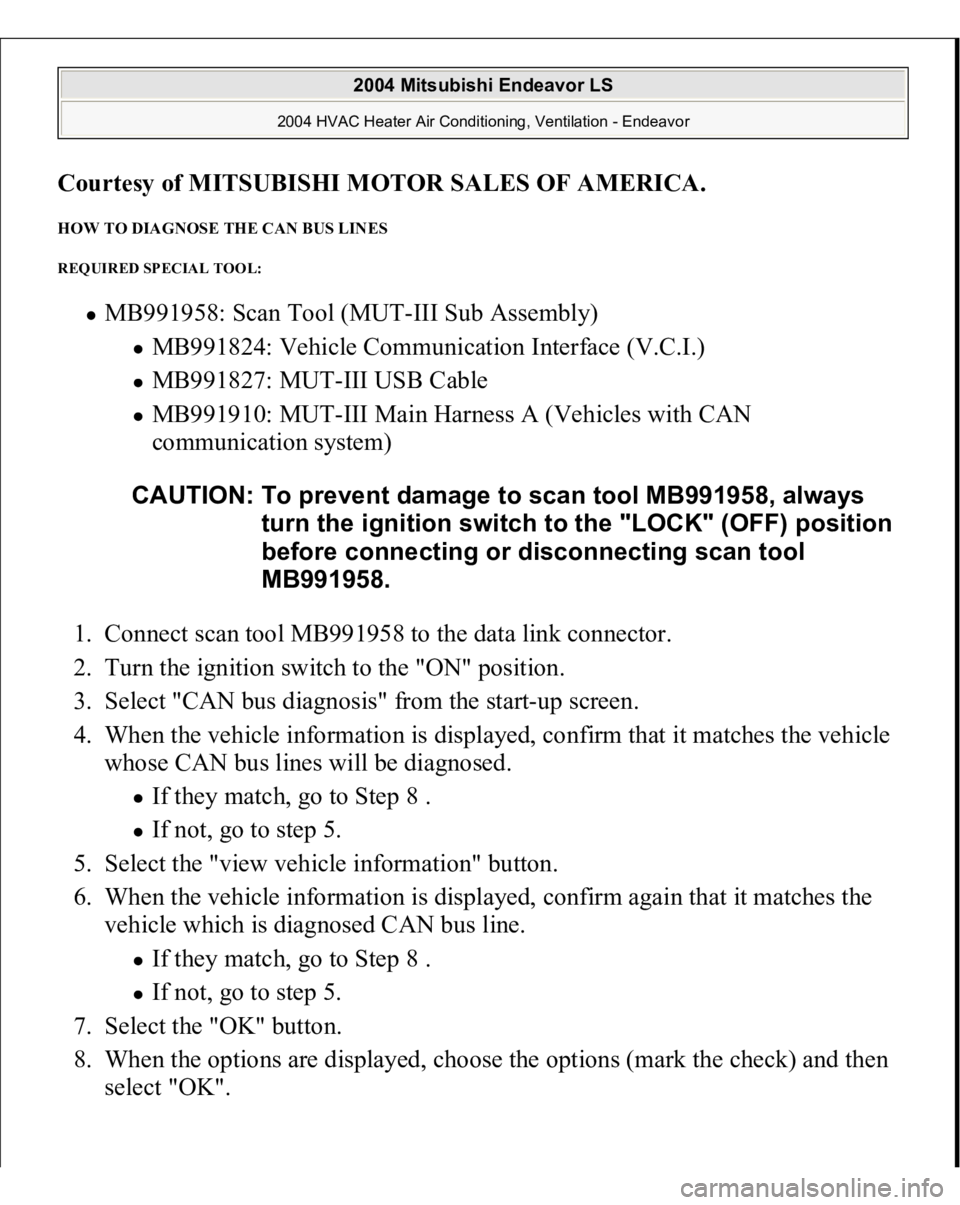 2004 Mitsubishi Endeavor LS

2004 HVAC Heater Air Conditioning, Ventilation - Endeavor

Courtesy of MITSUBISHI MOTOR SALES OF AMERICA.

HOW TO DIAGNOSE THE CAN BUS LINES

REQUIRED SPECIAL TOOL:

- MB991958: Scan Tool (MUT-III Sub Assembly)
  - MB991824: Vehicle Communication Interface (V.C.I.)
  - MB991827: MUT-III USB Cable
  - MB991910: MUT-III Main Harness A (Vehicles with CAN communication system)

CAUTION: To prevent damage to scan tool MB991958, always turn the ignition switch to the "LOCK" (OFF) position before connecting or disconnecting scan tool MB991958.

1. Connect scan tool MB991958 to the data link connector.
2. Turn the ignition switch to the "ON" position.
3. Select "CAN bus diagnosis" from the start-up screen.
4. When the vehicle information is displayed, confirm that it matches the vehicle whose CAN bus lines will be diagnosed.
   - If they match, go to Step 8 .
   - If not, go to step 5.
5. Select the "view vehicle information" button.
6. When the vehicle information is displayed, confirm again that it matches the vehicle which is diagnosed CAN bus line.
   - If they match, go to Step 8 .
   - If not, go to step 5.
7. Select the "OK" button.
8. When the options are displayed, choose the options (mark the check) and then select "OK".

carmanualsonline.info